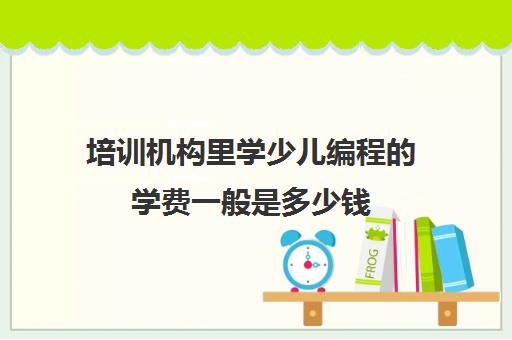 培训机构里学少儿编程的学费一般是多少钱

FROG